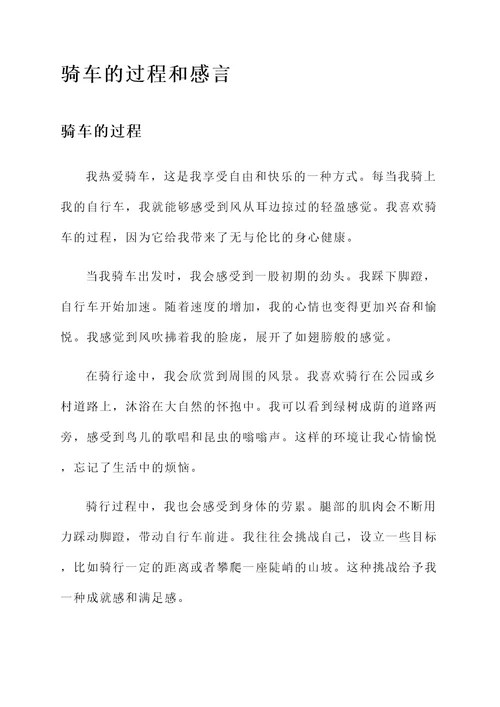 骑车的过程和感言

骑车的过程

我热爱骑车，这是我享受自由和快乐的一种方式。每当我骑上我的自行车，我就能够感受到风从耳边掠过的轻盈感觉。我喜欢骑车的过程，因为它给我带来了无与伦比的身心健康。

当我骑车出发时，我会感受到一股初期的劲头。我踩下脚蹬，自行车开始加速。随着速度的增加，我的心情也变得更加兴奋和愉悦。我感觉到风吹拂着我的脸庞，展开了如翅膀般的感觉。

在骑行途中，我会欣赏到周围的风景。我喜欢骑行在公园或乡村道路上，沐浴在大自然的怀抱中。我可以看到绿树成荫的道路两旁，感受到鸟儿的歌唱和昆虫的嗡嗡声。这样的环境让我心情愉悦，忘记了生活中的烦恼。

骑行过程中，我也会感受到身体的劳累。腿部的肌肉会不断用力踩动脚蹬，带动自行车前进。我往往会挑战自己，设立一些目标，比如骑行一定的距离或者攀爬一座陡峭的山坡。这种挑战给予我一种成就感和满足感。